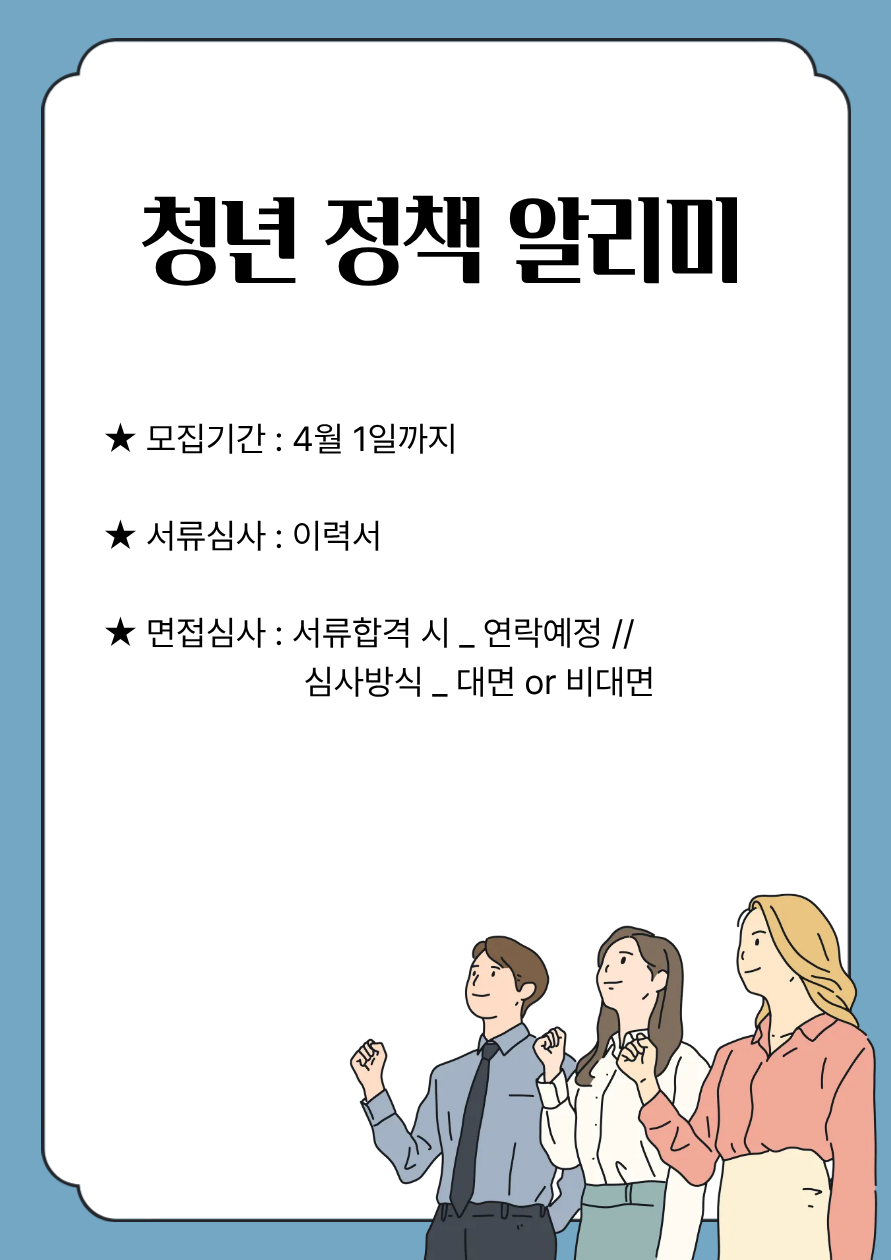 청년 정책 알리미

★ 모집기간 : 4월 1일까지

★ 서류심사 : 이력서

★ 면접심사 : 서류합격 시 _ 연락예정 //
심사방식 _ 대면 or 비대면